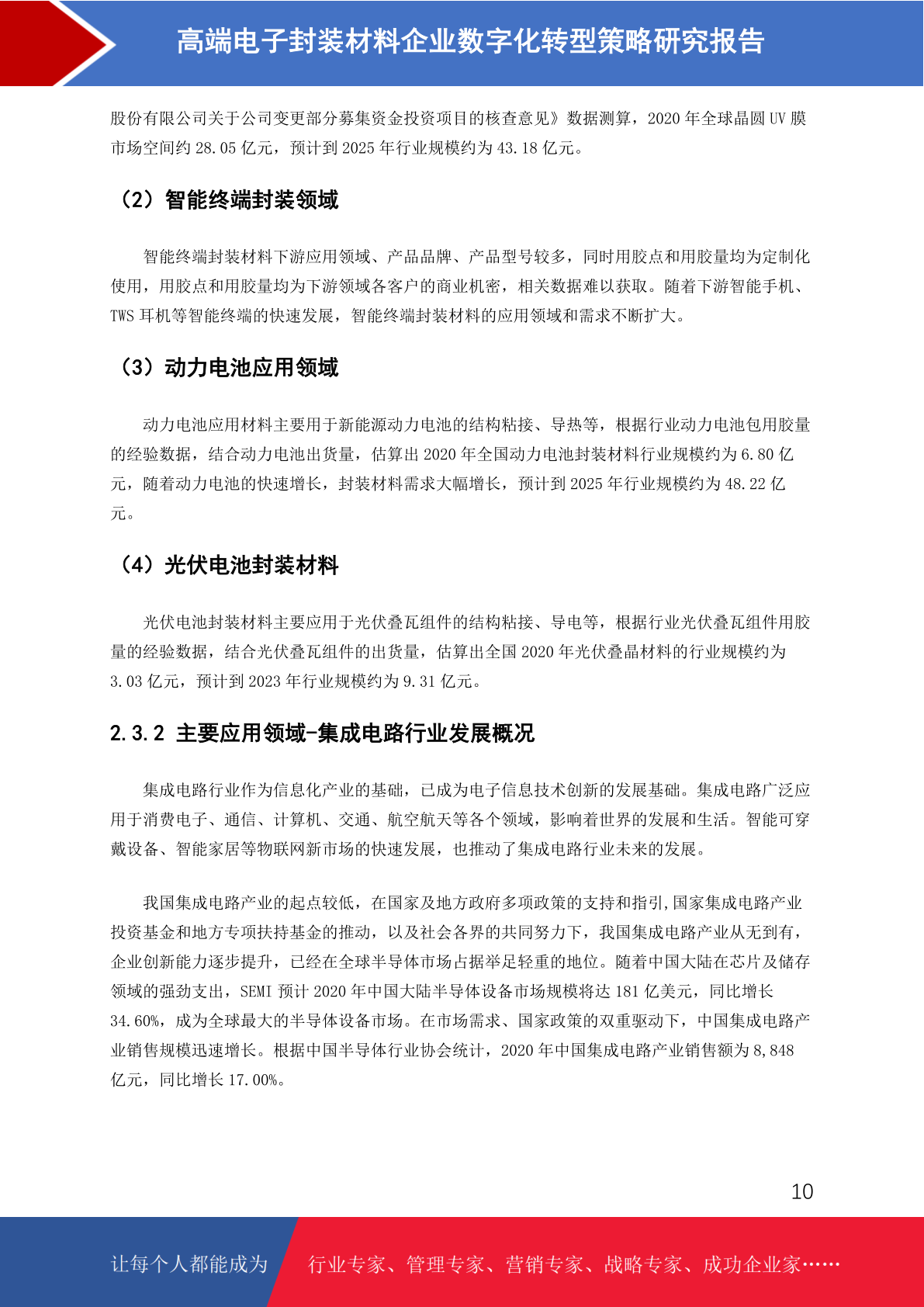 高端电子封装材料企业数字化转型策略研究报告

股份有限公司关于公司变更部分募集资金投资项目的核查意见》数据测算，2020 年全球晶圆 UV 膜市场空间约 28.05 亿元，预计到 2025 年行业规模约为 43.18 亿元。

（2）智能终端封装领域

智能终端封装材料下游应用领域、产品品牌、产品型号较多，同时用胶点和用胶量均为定制化使用，用胶点和用胶量均为下游领域各客户的商业机密，相关数据难以获取。随着下游智能手机、TWS 耳机等智能终端的快速发展，智能终端封装材料的应用领域和需求不断扩大。

（3）动力电池应用领域

动力电池应用材料主要用于新能源动力电池的结构粘接、导热等，根据行业动力电池包用胶量的经验数据，结合动力电池出货量，估算出 2020 年全国动力电池封装材料行业规模约为 6.80 亿元，随着动力电池的快速增长，封装材料需求大幅增长，预计到 2025 年行业规模约为 48.22 亿元。

（4）光伏电池封装材料

光伏电池封装材料主要应用于光伏叠瓦组件的结构粘接、导电等，根据行业光伏叠瓦组件用胶量的经验数据，结合光伏叠瓦组件的出货量，估算出全国 2020 年光伏叠晶材料的行业规模约为 3.03 亿元，预计到 2023 年行业规模约为 9.31 亿元。

2.3.2 主要应用领域-集成电路行业发展概况

集成电路行业作为信息化产业的基础，已成为电子信息技术创新的发展基础。集成电路广泛应用于消费电子、通信、计算机、交通、航空航天等各个领域，影响着世界的发展和生活。智能可穿戴设备、智能家居等物联网新市场的快速发展，也推动了集成电路行业未来的发展。

我国集成电路产业的起点较低，在国家及地方政府多项政策的支持和指引,国家集成电路产业投资基金和地方专项扶持基金的推动，以及社会各界的共同努力下，我国集成电路产业从无到有，企业创新能力逐步提升，已经在全球半导体市场占据举足轻重的地位。随着中国大陆在芯片及储存领域的强劲支出，SEMI 预计 2020 年中国大陆半导体设备市场规模将达 181 亿美元，同比增长 34.60%，成为全球最大的半导体设备市场。在市场需求、国家政策的双重驱动下，中国集成电路产业销售规模迅速增长。根据中国半导体行业协会统计，2020 年中国集成电路产业销售额为 8,848 亿元，同比增长 17.00%。

10

让每个人都能成为 行业专家、管理专家、营销专家、战略专家、成功企业家……